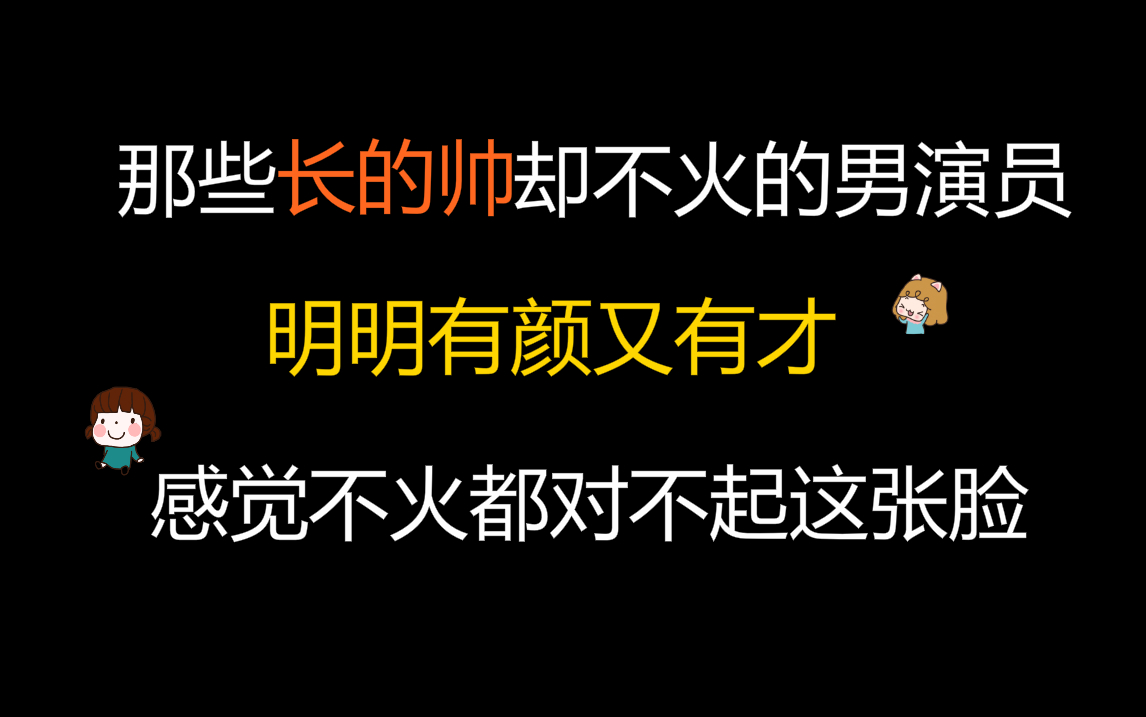 那些长的帅却不火的男演员

明明有颜又有才

感觉不火都对不起这张脸